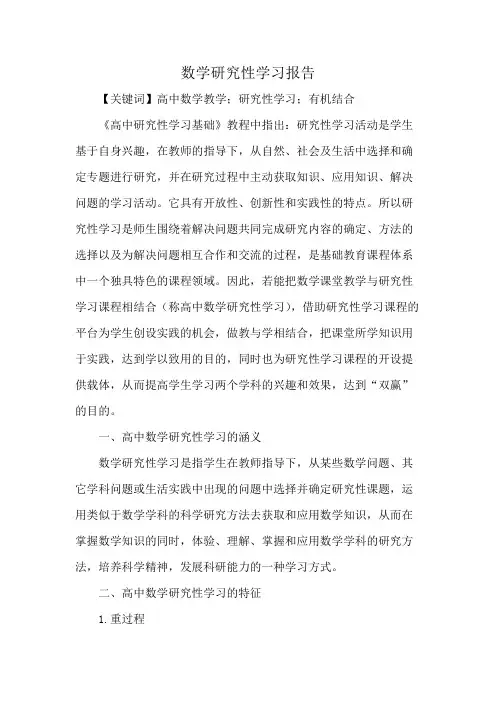 数学研究性学习报告

【关键词】高中数学教学；研究性学习；有机结合

《高中研究性学习基础》教程中指出：研究性学习活动是学生基于自身兴趣，在教师的指导下，从自然、社会及生活中选择和确定专题进行研究，并在研究过程中主动获取知识、应用知识、解决问题的学习活动。它具有开放性、创新性和实践性的特点。所以研究性学习是师生围绕着解决问题共同完成研究内容的确定、方法的选择以及为解决问题相互合作和交流的过程，是基础教育课程体系中一个独具特色的课程领域。因此，若能把数学课堂教学与研究性学习课程相结合（称高中数学研究性学习），借助研究性学习课程的平台为学生创设实践的机会，做教与学相结合，把课堂所学知识用于实践，达到学以致用的目的，同时也为研究性学习课程的开设提供载体，从而提高学生学习两个学科的兴趣和效果，达到“双赢”的目的。

一、高中数学研究性学习的涵义

数学研究性学习是指学生在教师指导下，从某些数学问题、其它学科问题或生活实践中出现的问题中选择并确定研究性课题，运用类似于数学学科的科学研究方法去获取和应用数学知识，从而在掌握数学知识的同时，体验、理解、掌握和应用数学学科的研究方法，培养科学精神，发展科研能力的一种学习方式。

二、高中数学研究性学习的特征

1. 重过程